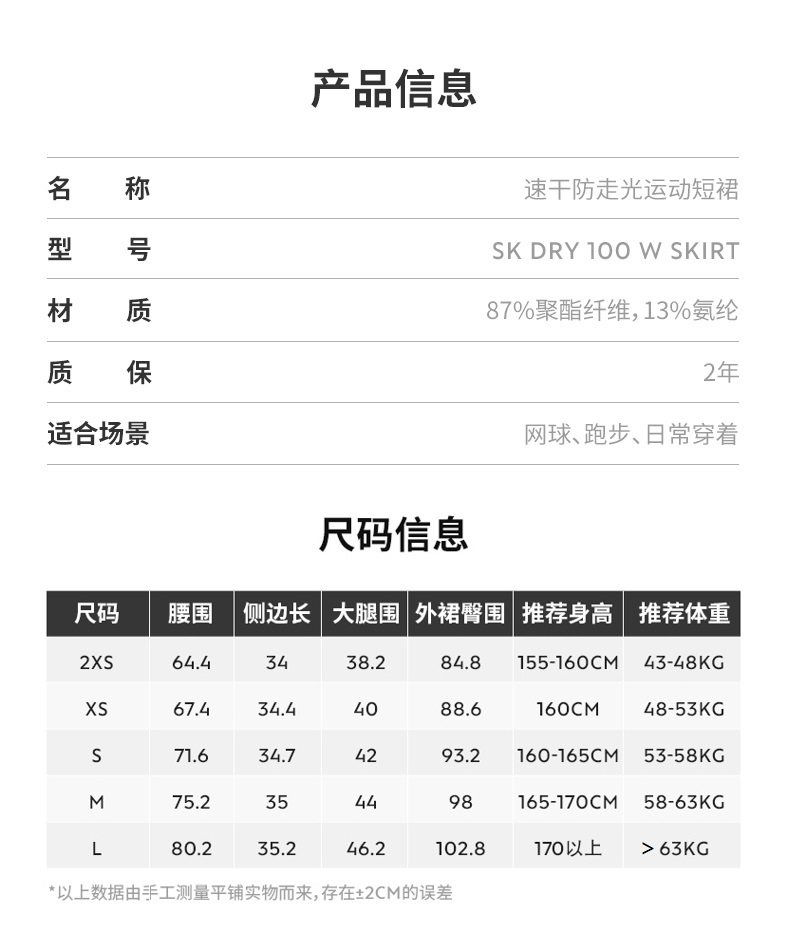 产品信息

| 名　称 | 速干防走光运动短裙 |
|---|---|
| 型　号 | SK DRY 100 W SKIRT |
| 材　质 | 87%聚酯纤维,13%氨纶 |
| 质　保 | 2年 |
| 适合场景 | 网球、跑步、日常穿着 |

尺码信息

| 尺码 | 腰围 | 侧边长 | 大腿围 | 外裙臀围 | 推荐身高 | 推荐体重 |
|---|---|---|---|---|---|---|
| 2XS | 64.4 | 34 | 38.2 | 84.8 | 155-160CM | 43-48KG |
| XS | 67.4 | 34.4 | 40 | 88.6 | 160CM | 48-53KG |
| S | 71.6 | 34.7 | 42 | 93.2 | 160-165CM | 53-58KG |
| M | 75.2 | 35 | 44 | 98 | 165-170CM | 58-63KG |
| L | 80.2 | 35.2 | 46.2 | 102.8 | 170以上 | > 63KG |

*以上数据由手工测量平铺实物而来,存在±2CM的误差